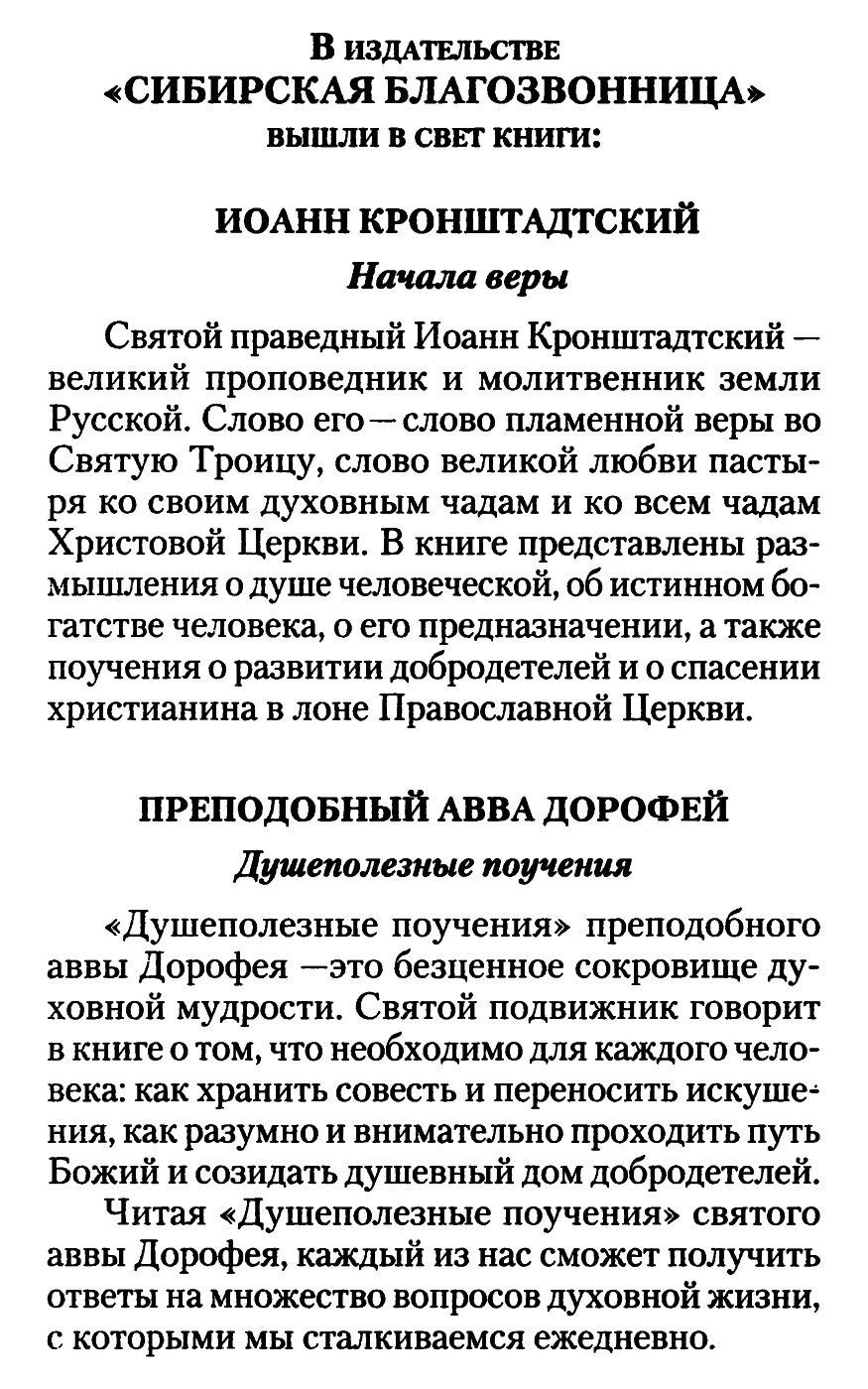 В ИЗДАТЕЛЬСТВЕ
«СИБИРСКАЯ БЛАГОЗВОННИЦА»
ВЫШЛИ В СВЕТ КНИГИ:

ИОАНН КРОНШТАДТСКИЙ

Начала веры

Святой праведный Иоанн Кронштадтский — великий проповедник и молитвенник земли Русской. Слово его — слово пламенной веры во Святую Троицу, слово великой любви пастыря ко своим духовным чадам и ко всем чадам Христовой Церкви. В книге представлены размышления о душе человеческой, об истинном богатстве человека, о его предназначении, а также поучения о развитии добродетелей и о спасении христианина в лоне Православной Церкви.

ПРЕПОДОБНЫЙ АВВА ДОРОФЕЙ

Душеполезные поучения

«Душеполезные поучения» преподобного аввы Дорофея —это безценное сокровище духовной мудрости. Святой подвижник говорит в книге о том, что необходимо для каждого человека: как хранить совесть и переносить искушения, как разумно и внимательно проходить путь Божий и созидать душевный дом добродетелей.

Читая «Душеполезные поучения» святого аввы Дорофея, каждый из нас сможет получить ответы на множество вопросов духовной жизни, с которыми мы сталкиваемся ежедневно.